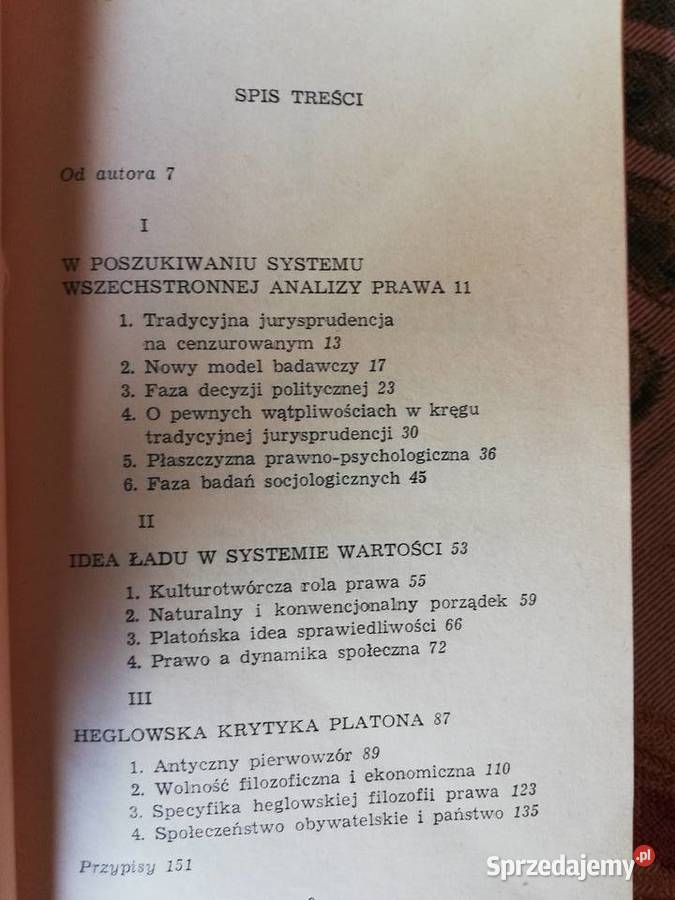 SPIS TREŚCI

Od autora 7

I

W POSZUKIWANIU SYSTEMU WSZECHSTRONNEJ ANALIZY PRAWA 11

1. Tradycyjna jurysprudencja na cenzurowanym 13
2. Nowy model badawczy 17
3. Faza decyzji politycznej 23
4. O pewnych wątpliwościach w kręgu tradycyjnej jurysprudencji 30
5. Płaszczyzna prawno-psychologiczna 36
6. Faza badań socjologicznych 45

II

IDEA ŁADU W SYSTEMIE WARTOŚCI 53

1. Kulturotwórcza rola prawa 55
2. Naturalny i konwencjonalny porządek 59
3. Platońska idea sprawiedliwości 66
4. Prawo a dynamika społeczna 72

III

HEGLOWSKA KRYTYKA PLATONA 87

1. Antyczny pierwowzór 89
2. Wolność filozoficzna i ekonomiczna 110
3. Specyfika heglowskiej filozofii prawa 123
4. Społeczeństwo obywatelskie i państwo 135

Przypisy 151

Sprzedajemy.pl